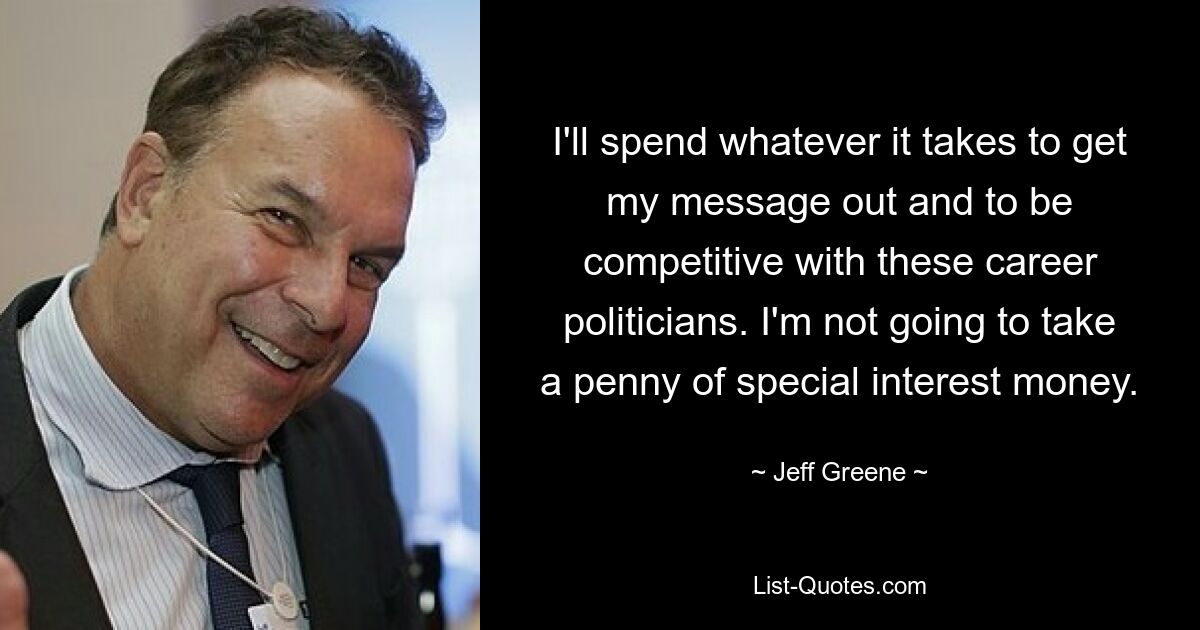 I'll spend whatever it takes to get my message out and to be competitive with these career politicians. I'm not going to take a penny of special interest money.

~ Jeff Greene ~

List-Quotes.com